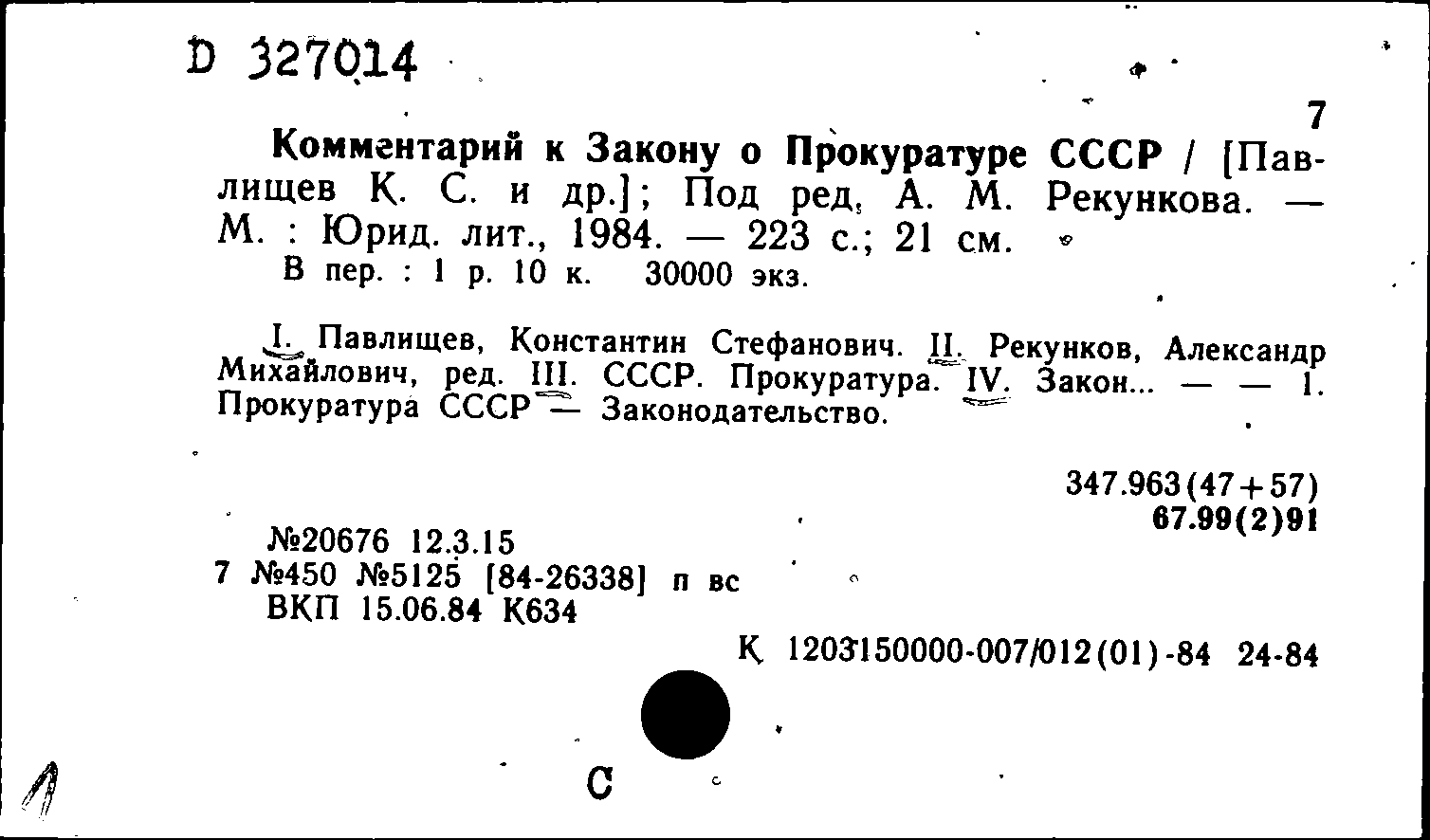 D 327014

7

Комментарий к Закону о Прокуратуре СССР / [Павлищев К. С. и др.]; Под ред. А. М. Рекункова. — М. : Юрид. лит., 1984. — 223 с.; 21 см.
В пер. : 1 р. 10 к. 30000 экз.

I. Павлищев, Константин Стефанович. II. Рекунков, Александр Михайлович, ред. III. СССР. Прокуратура. IV. Закон... — — 1. Прокуратура СССР — Законодательство.

347.963(47+57)
67.99(2)91

№20676 12.3.15
7 №450 №5125 [84-26338] п вс
ВКП 15.06.84 К634

К 1203150000-007/012(01)-84 24-84

С